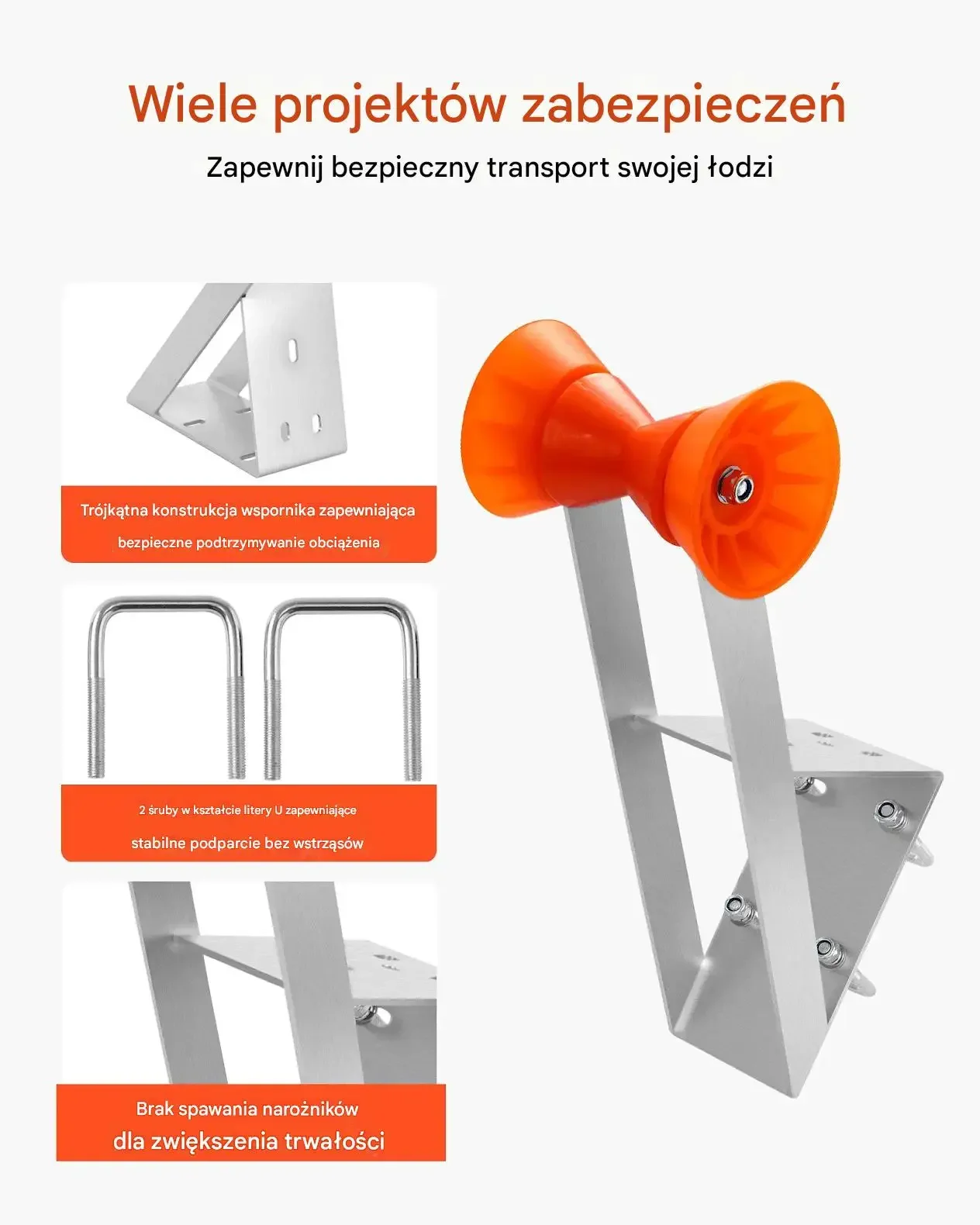 Wiele projektów zabezpieczeń

Zapewnij bezpieczny transport swojej łodzi

Trójkątna konstrukcja wspornika zapewniająca bezpieczne podtrzymywanie obciążenia

2 śruby w kształcie litery U zapewniające stabilne podparcie bez wstrząsów

Brak spawania narożników dla zwiększenia trwałości